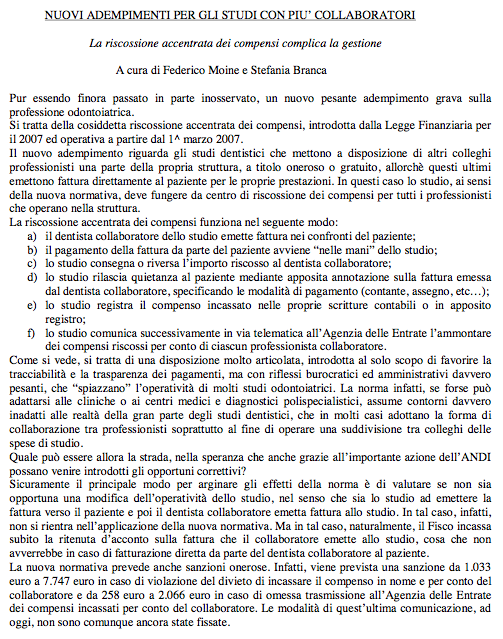 NUOVI ADEMPIMENTI PER GLI STUDI CON PIU' COLLABORATORI

La riscossione accentrata dei compensi complica la gestione

A cura di Federico Moine e Stefania Branca

Pur essendo finora passato in parte inosservato, un nuovo pesante adempimento grava sulla professione odontoiatrica.
Si tratta della cosiddetta riscossione accentrata dei compensi, introdotta dalla Legge Finanziaria per il 2007 ed operativa a partire dal 1^ marzo 2007.
Il nuovo adempimento riguarda gli studi dentistici che mettono a disposizione di altri colleghi professionisti una parte della propria struttura, a titolo oneroso o gratuito, allorchè questi ultimi emettono fattura direttamente al paziente per le proprie prestazioni. In questi caso lo studio, ai sensi della nuova normativa, deve fungere da centro di riscossione dei compensi per tutti i professionisti che operano nella struttura.
La riscossione accentrata dei compensi funziona nel seguente modo:
a) il dentista collaboratore dello studio emette fattura nei confronti del paziente;
b) il pagamento della fattura da parte del paziente avviene "nelle mani" dello studio;
c) lo studio consegna o riversa l'importo riscosso al dentista collaboratore;
d) lo studio rilascia quietanza al paziente mediante apposita annotazione sulla fattura emessa dal dentista collaboratore, specificando le modalità di pagamento (contante, assegno, etc…);
e) lo studio registra il compenso incassato nelle proprie scritture contabili o in apposito registro;
f) lo studio comunica successivamente in via telematica all'Agenzia delle Entrate l'ammontare dei compensi riscossi per conto di ciascun professionista collaboratore.
Come si vede, si tratta di una disposizione molto articolata, introdotta al solo scopo di favorire la tracciabilità e la trasparenza dei pagamenti, ma con riflessi burocratici ed amministrativi davvero pesanti, che "spiazzano" l'operatività di molti studi odontoiatrici. La norma infatti, se forse può adattarsi alle cliniche o ai centri medici e diagnostici polispecialistici, assume contorni davvero inadatti alle realtà della gran parte degli studi dentistici, che in molti casi adottano la forma di collaborazione tra professionisti soprattutto al fine di operare una suddivisione tra colleghi delle spese di studio.
Quale può essere allora la strada, nella speranza che anche grazie all'importante azione dell'ANDI possano venire introdotti gli opportuni correttivi?
Sicuramente il principale modo per arginare gli effetti della norma è di valutare se non sia opportuna una modifica dell'operatività dello studio, nel senso che sia lo studio ad emettere la fattura verso il paziente e poi il dentista collaboratore emetta fattura allo studio. In tal caso, infatti, non si rientra nell'applicazione della nuova normativa. Ma in tal caso, naturalmente, il Fisco incassa subito la ritenuta d'acconto sulla fattura che il collaboratore emette allo studio, cosa che non avverrebbe in caso di fatturazione diretta da parte del dentista collaboratore al paziente.
La nuova normativa prevede anche sanzioni onerose. Infatti, viene prevista una sanzione da 1.033 euro a 7.747 euro in caso di violazione del divieto di incassare il compenso in nome e per conto del collaboratore e da 258 euro a 2.066 euro in caso di omessa trasmissione all'Agenzia delle Entrate dei compensi incassati per conto del collaboratore. Le modalità di quest'ultima comunicazione, ad oggi, non sono comunque ancora state fissate.